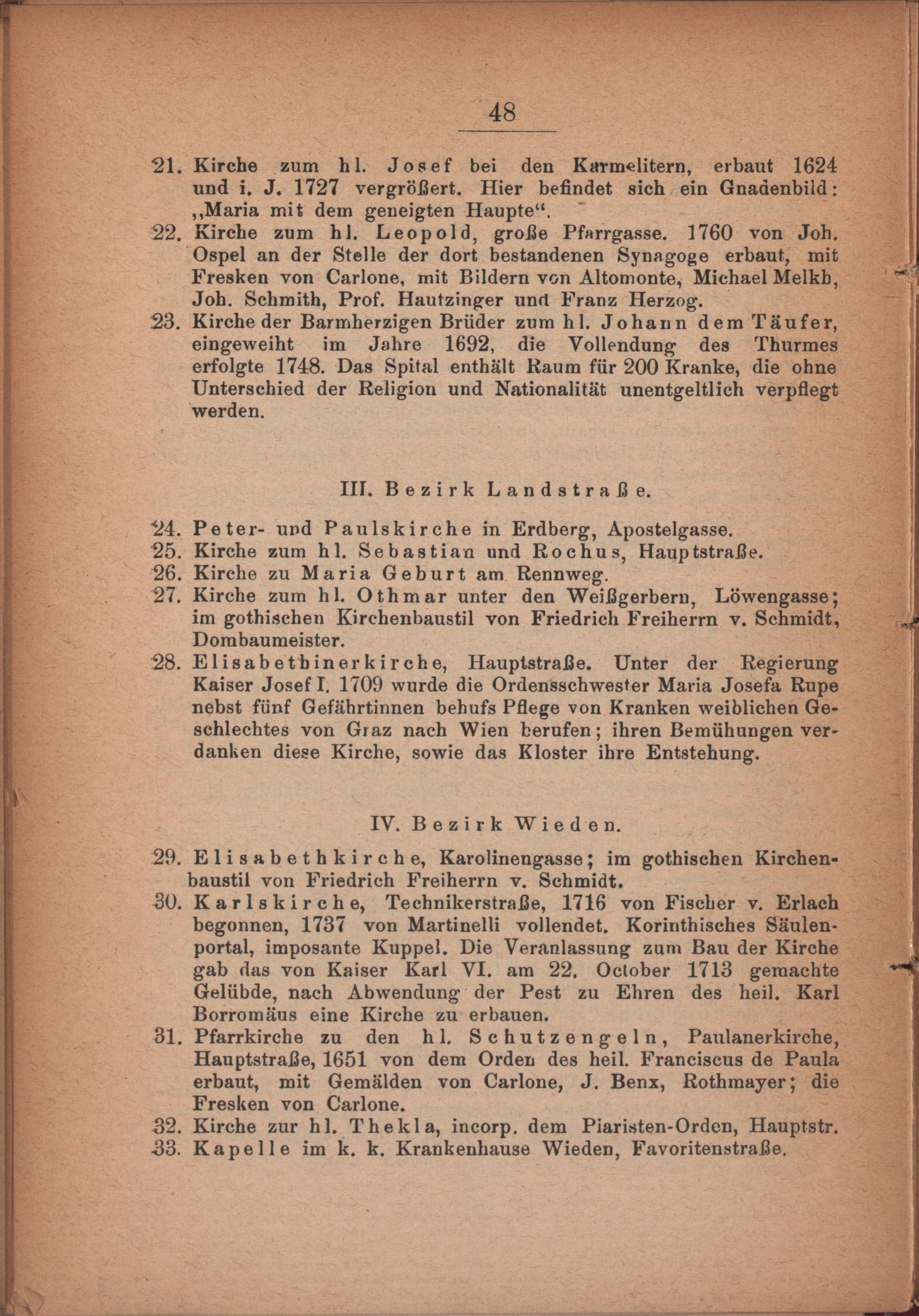 48

21. Kirche zum hl. Josef bei den Karmelitern, erbaut 1624 und i. J. 1727 vergrößert. Hier befindet sich ein Gnadenbild: „Maria mit dem geneigten Haupte“.
22. Kirche zum hl. Leopold, große Pfarrgasse. 1760 von Joh. Ospel an der Stelle der dort bestandenen Synagoge erbaut, mit Fresken von Carlone, mit Bildern von Altomonte, Michael Melkh, Joh. Schmith, Prof. Hautzinger und Franz Herzog.
23. Kirche der Barmherzigen Brüder zum hl. Johann dem Täufer, eingeweiht im Jahre 1692, die Vollendung des Thurmes erfolgte 1748. Das Spital enthält Raum für 200 Kranke, die ohne Unterschied der Religion und Nationalität unentgeltlich verpflegt werden.

III. Bezirk Landstraße.

24. Peter- und Paulskirche in Erdberg, Apostelgasse.
25. Kirche zum hl. Sebastian und Rochus, Hauptstraße.
26. Kirche zu Maria Geburt am Rennweg.
27. Kirche zum hl. Othmar unter den Weißgerbern, Löwengasse; im gothischen Kirchenbaustil von Friedrich Freiherrn v. Schmidt, Dombaumeister.
28. Elisabethinerkirche, Hauptstraße. Unter der Regierung Kaiser Josef I. 1709 wurde die Ordensschwester Maria Josefa Rupe nebst fünf Gefährtinnen behufs Pflege von Kranken weiblichen Geschlechtes von Graz nach Wien berufen; ihren Bemühungen verdanken diese Kirche, sowie das Kloster ihre Entstehung.

IV. Bezirk Wieden.

29. Elisabethkirche, Karolinengasse; im gothischen Kirchenbaustil von Friedrich Freiherrn v. Schmidt.
30. Karlskirche, Technikerstraße, 1716 von Fischer v. Erlach begonnen, 1737 von Martinelli vollendet. Korinthisches Säulenportal, imposante Kuppel. Die Veranlassung zum Bau der Kirche gab das von Kaiser Karl VI. am 22. October 1713 gemachte Gelübde, nach Abwendung der Pest zu Ehren des heil. Karl Borromäus eine Kirche zu erbauen.
31. Pfarrkirche zu den hl. Schutzengeln, Paulanerkirche, Hauptstraße, 1651 von dem Orden des heil. Franciscus de Paula erbaut, mit Gemälden von Carlone, J. Benx, Rothmayer; die Fresken von Carlone.
32. Kirche zur hl. Thekla, incorp. dem Piaristen-Orden, Hauptstr.
33. Kapelle im k. k. Krankenhause Wieden, Favoritenstraße.